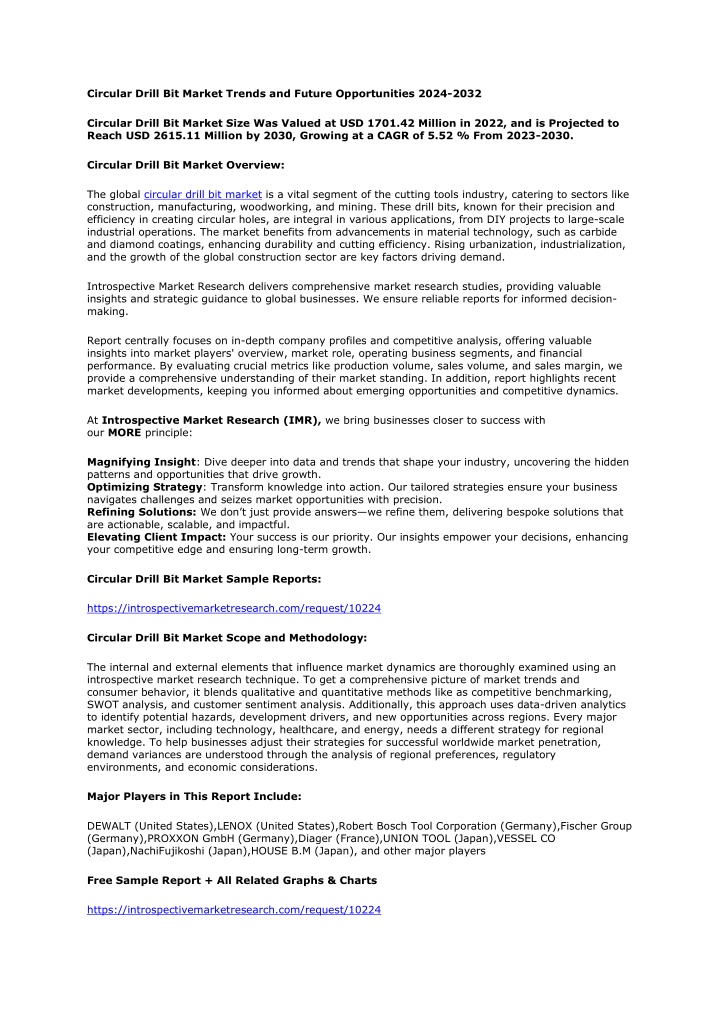 Circular Drill Bit Market Trends and Future Opportunities 2024-2032

Circular Drill Bit Market Size Was Valued at USD 1701.42 Million in 2022, and is Projected to Reach USD 2615.11 Million by 2030, Growing at a CAGR of 5.52 % From 2023-2030.

Circular Drill Bit Market Overview:

The global circular drill bit market is a vital segment of the cutting tools industry, catering to sectors like construction, manufacturing, woodworking, and mining. These drill bits, known for their precision and efficiency in creating circular holes, are integral in various applications, from DIY projects to large-scale industrial operations. The market benefits from advancements in material technology, such as carbide and diamond coatings, enhancing durability and cutting efficiency. Rising urbanization, industrialization, and the growth of the global construction sector are key factors driving demand.

Introspective Market Research delivers comprehensive market research studies, providing valuable insights and strategic guidance to global businesses. We ensure reliable reports for informed decision-making.

Report centrally focuses on in-depth company profiles and competitive analysis, offering valuable insights into market players' overview, market role, operating business segments, and financial performance. By evaluating crucial metrics like production volume, sales volume, and sales margin, we provide a comprehensive understanding of their market standing. In addition, report highlights recent market developments, keeping you informed about emerging opportunities and competitive dynamics.

At Introspective Market Research (IMR), we bring businesses closer to success with our MORE principle:

Magnifying Insight: Dive deeper into data and trends that shape your industry, uncovering the hidden patterns and opportunities that drive growth.
Optimizing Strategy: Transform knowledge into action. Our tailored strategies ensure your business navigates challenges and seizes market opportunities with precision.
Refining Solutions: We don't just provide answers—we refine them, delivering bespoke solutions that are actionable, scalable, and impactful.
Elevating Client Impact: Your success is our priority. Our insights empower your decisions, enhancing your competitive edge and ensuring long-term growth.

Circular Drill Bit Market Sample Reports:

https://introspectivemarketresearch.com/request/10224

Circular Drill Bit Market Scope and Methodology:

The internal and external elements that influence market dynamics are thoroughly examined using an introspective market research technique. To get a comprehensive picture of market trends and consumer behavior, it blends qualitative and quantitative methods like as competitive benchmarking, SWOT analysis, and customer sentiment analysis. Additionally, this approach uses data-driven analytics to identify potential hazards, development drivers, and new opportunities across regions. Every major market sector, including technology, healthcare, and energy, needs a different strategy for regional knowledge. To help businesses adjust their strategies for successful worldwide market penetration, demand variances are understood through the analysis of regional preferences, regulatory environments, and economic considerations.

Major Players in This Report Include:

DEWALT (United States),LENOX (United States),Robert Bosch Tool Corporation (Germany),Fischer Group (Germany),PROXXON GmbH (Germany),Diager (France),UNION TOOL (Japan),VESSEL CO (Japan),NachiFujikoshi (Japan),HOUSE B.M (Japan), and other major players

Free Sample Report + All Related Graphs & Charts

https://introspectivemarketresearch.com/request/10224